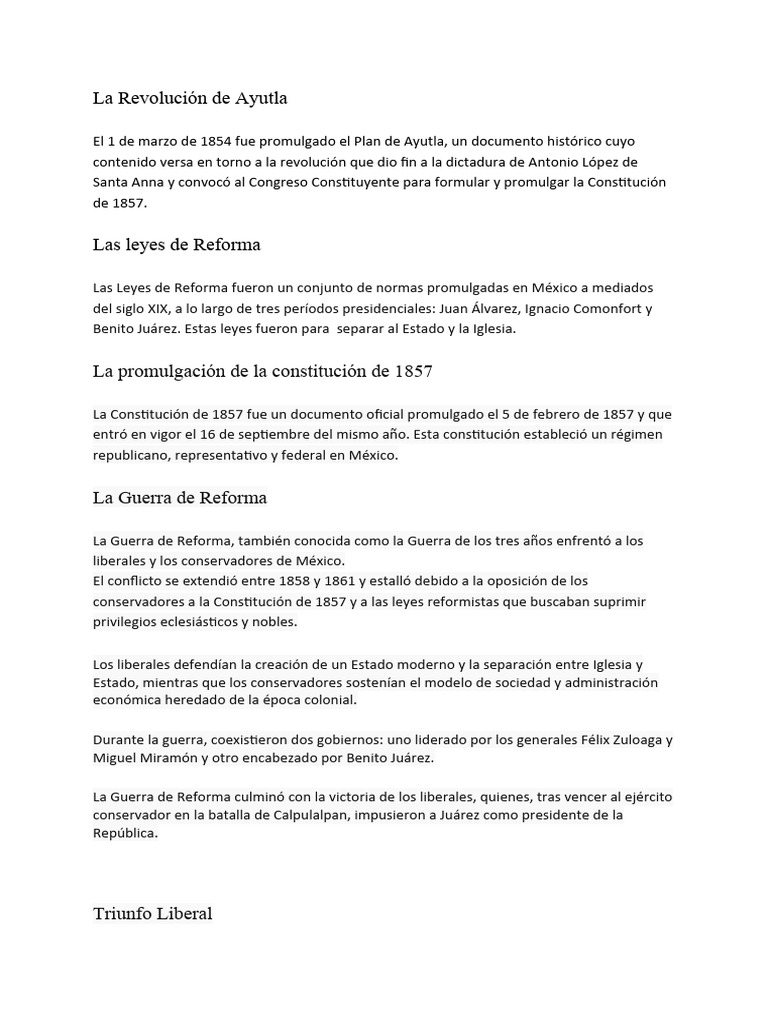 La Revolución de Ayutla

El 1 de marzo de 1854 fue promulgado el Plan de Ayutla, un documento histórico cuyo contenido versa en torno a la revolución que dio fin a la dictadura de Antonio López de Santa Anna y convocó al Congreso Constituyente para formular y promulgar la Constitución de 1857.

Las leyes de Reforma

Las Leyes de Reforma fueron un conjunto de normas promulgadas en México a mediados del siglo XIX, a lo largo de tres períodos presidenciales: Juan Álvarez, Ignacio Comonfort y Benito Juárez. Estas leyes fueron para  separar al Estado y la Iglesia.

La promulgación de la constitución de 1857

La Constitución de 1857 fue un documento oficial promulgado el 5 de febrero de 1857 y que entró en vigor el 16 de septiembre del mismo año. Esta constitución estableció un régimen republicano, representativo y federal en México.

La Guerra de Reforma

La Guerra de Reforma, también conocida como la Guerra de los tres años enfrentó a los liberales y los conservadores de México.
El conflicto se extendió entre 1858 y 1861 y estalló debido a la oposición de los conservadores a la Constitución de 1857 y a las leyes reformistas que buscaban suprimir privilegios eclesiásticos y nobles.

Los liberales defendían la creación de un Estado moderno y la separación entre Iglesia y Estado, mientras que los conservadores sostenían el modelo de sociedad y administración económica heredado de la época colonial.

Durante la guerra, coexistieron dos gobiernos: uno liderado por los generales Félix Zuloaga y Miguel Miramón y otro encabezado por Benito Juárez.

La Guerra de Reforma culminó con la victoria de los liberales, quienes, tras vencer al ejército conservador en la batalla de Calpulalpan, impusieron a Juárez como presidente de la República.

Triunfo Liberal